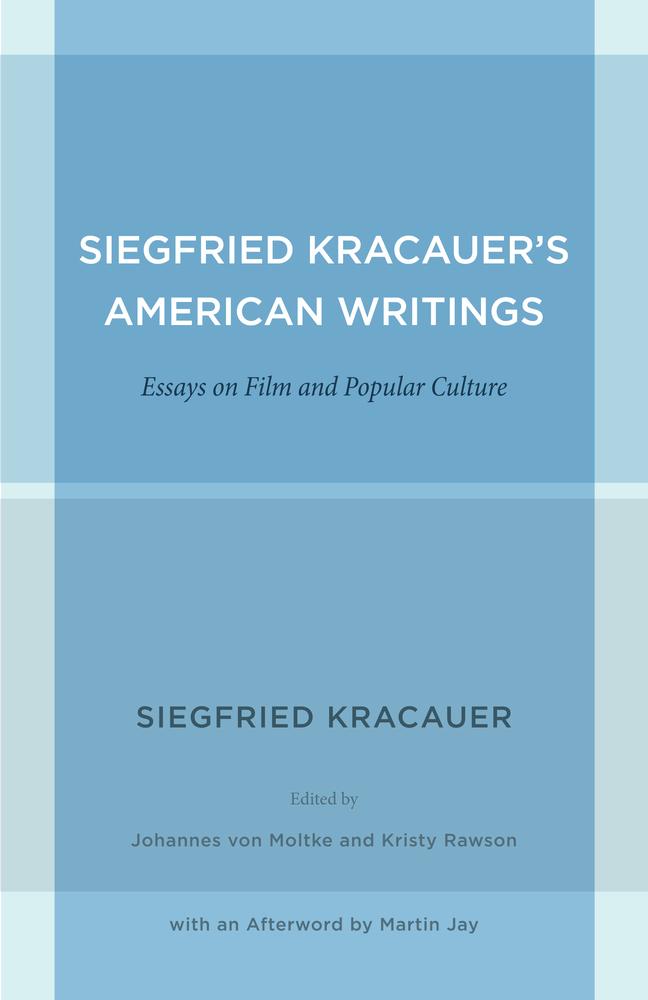 SIEGFRIED KRACAUER'S AMERICAN WRITINGS

Essays on Film and Popular Culture

SIEGFRIED KRACAUER

Edited by

Johannes von Moltke and Kristy Rawson

with an Afterword by Martin Jay